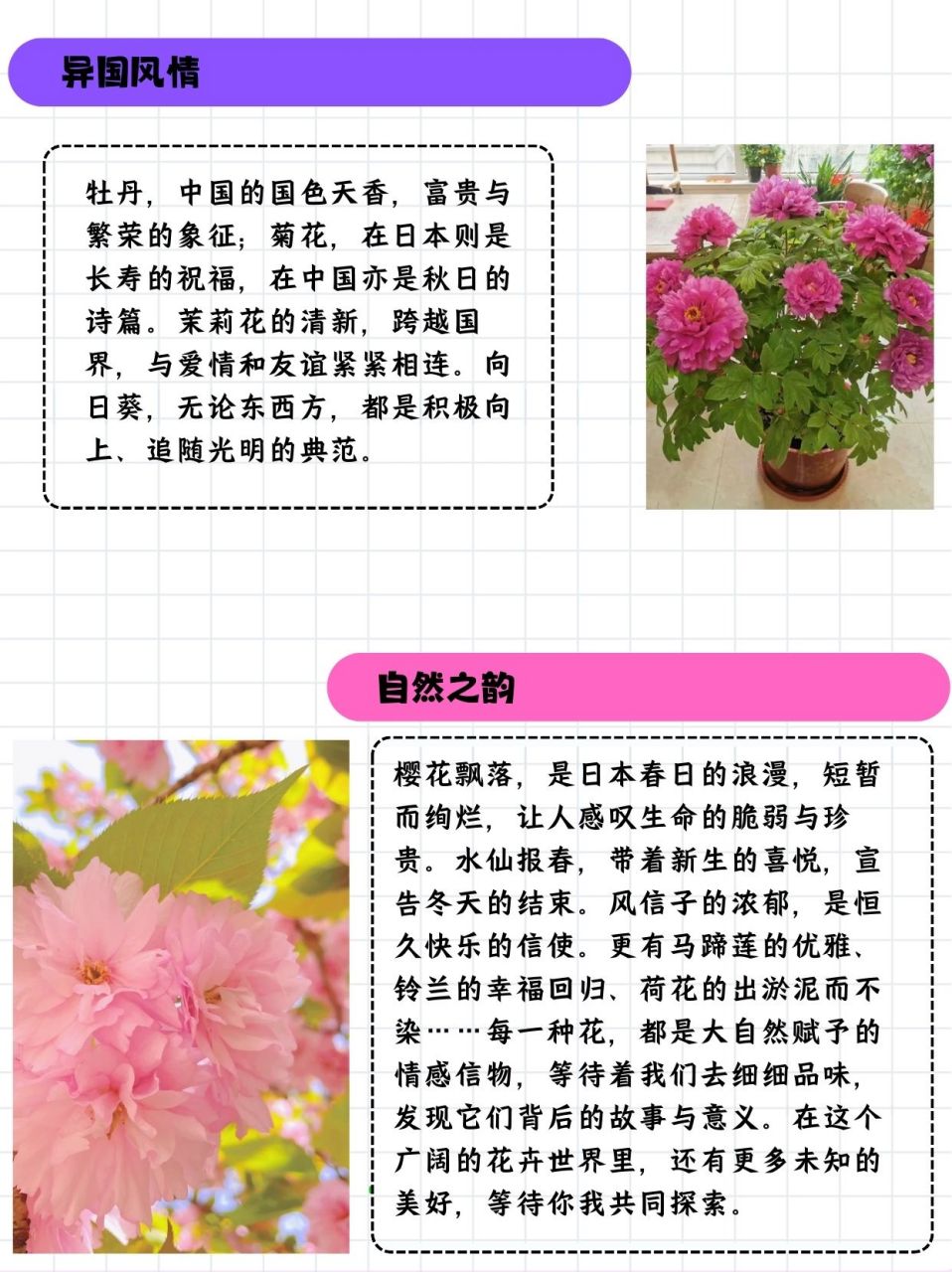 异国风情

牡丹，中国的国色天香，富贵与繁荣的象征；菊花，在日本则是长寿的祝福，在中国亦是秋日的诗篇。茉莉花的清新，跨越国界，与爱情和友谊紧紧相连。向日葵，无论东西方，都是积极向上、追随光明的典范。

自然之韵

樱花飘落，是日本春日的浪漫，短暂而绚烂，让人感叹生命的脆弱与珍贵。水仙报春，带着新生的喜悦，宣告冬天的结束。风信子的浓郁，是恒久快乐的信使。更有马蹄莲的优雅、铃兰的幸福回归、荷花的出淤泥而不染……每一种花，都是大自然赋予的情感信物，等待着我们去细细品味，发现它们背后的故事与意义。在这个广阔的花卉世界里，还有更多未知的美好，等待你我共同探索。